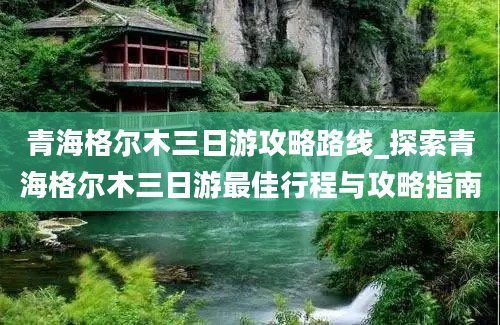 青海格尔木三日游攻略路线_探索青海格尔木三日游最佳行程与攻略指南